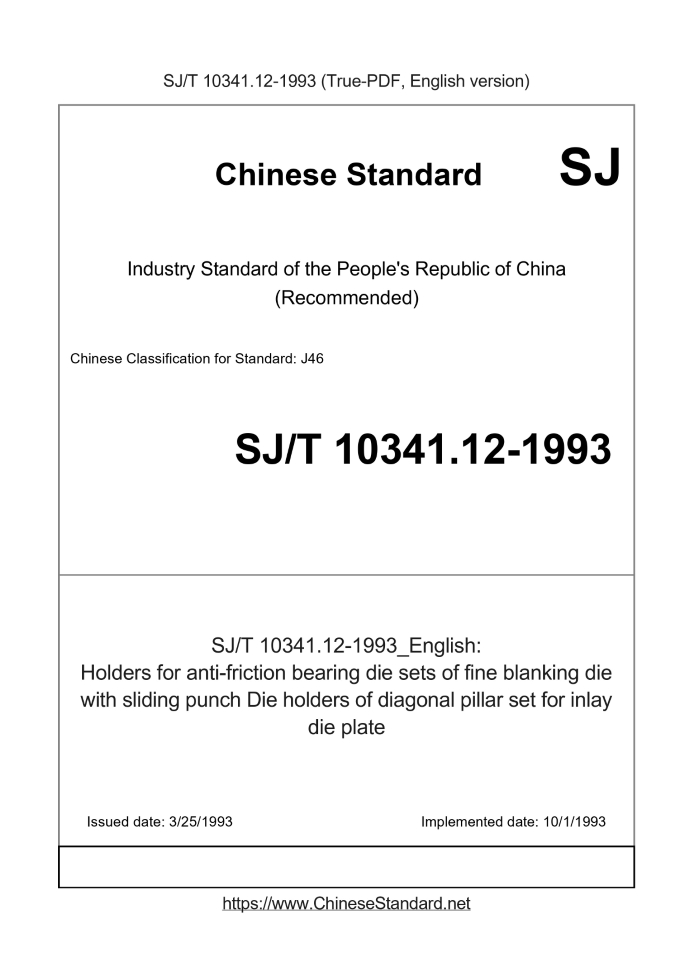 SJ/T 10341.12-1993 (True-PDF, English version)

Chinese Standard SJ

Industry Standard of the People's Republic of China (Recommended)

Chinese Classification for Standard: J46

SJ/T 10341.12-1993

SJ/T 10341.12-1993_English: Holders for anti-friction bearing die sets of fine blanking die with sliding punch Die holders of diagonal pillar set for inlay die plate

Issued date: 3/25/1993

Implemented date: 10/1/1993

https://www.ChineseStandard.net